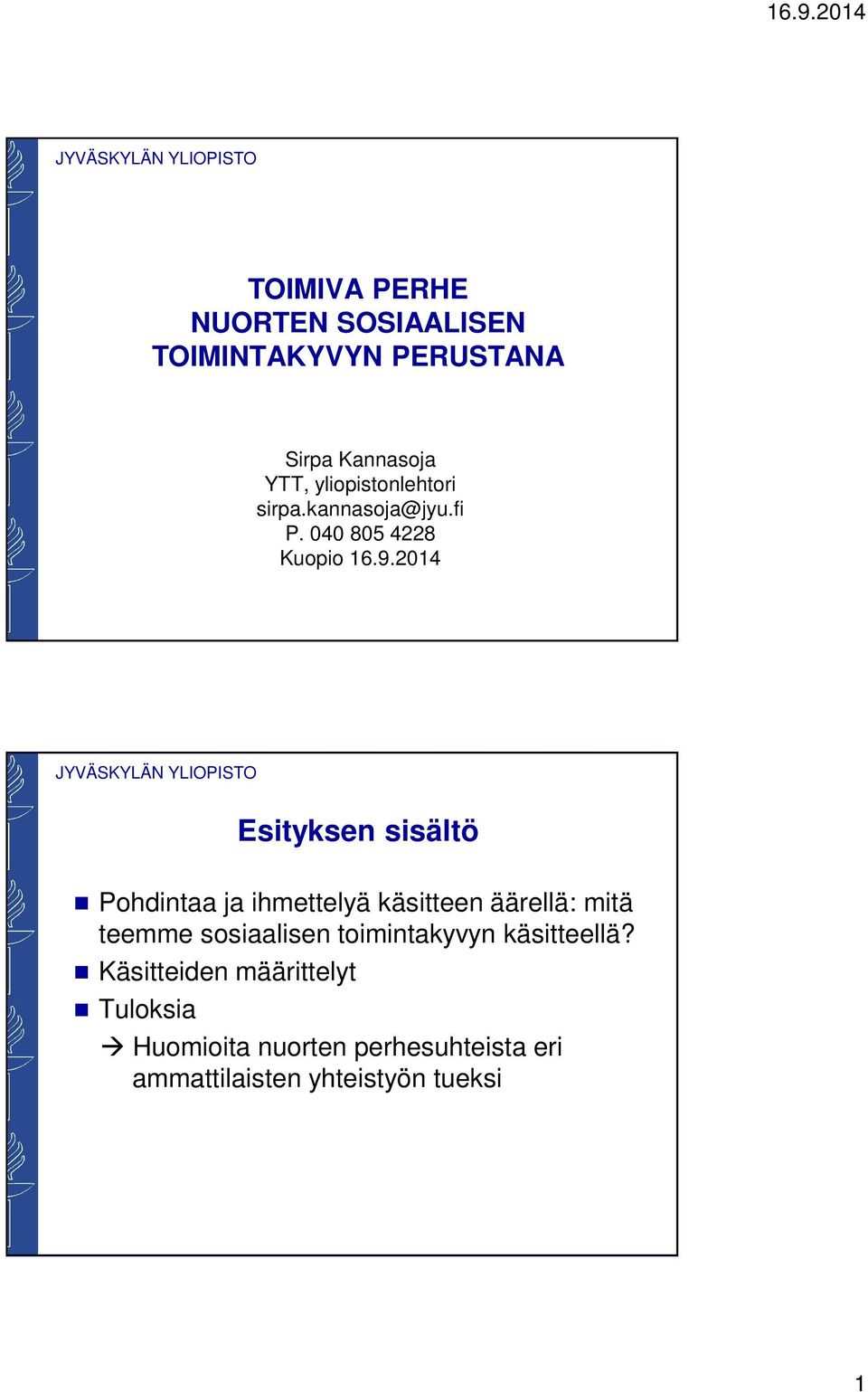 16.9.2014

JYVÄSKYLÄN YLIOPISTO

TOIMIVA PERHE
NUORTEN SOSIAALISEN TOIMINTAKYVYN PERUSTANA

Sirpa Kannasoja
YTT, yliopistonlehtori
sirpa.kannasoja@jyu.fi
P. 040 805 4228
Kuopio 16.9.2014

JYVÄSKYLÄN YLIOPISTO

Esityksen sisältö

Pohdintaa ja ihmettelyä käsitteen äärellä: mitä teemme sosiaalisen toimintakyvyn käsitteellä?

Käsitteiden määrittelyt

Tuloksia

→ Huomioita nuorten perhesuhteista eri ammattilaisten yhteistyön tueksi

1